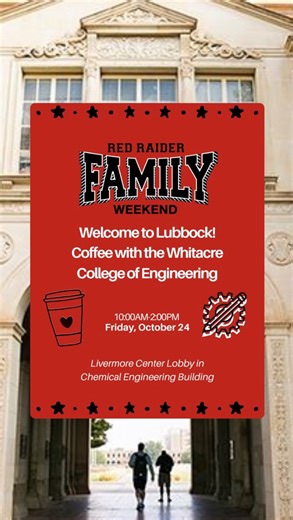 RED RAIDER
FAMILY
WEEKEND

Welcome to Lubbock!
Coffee with the Whitacre
College of Engineering

10:00AM-2:00PM
Friday, October 24

Livermore Center Lobby in
Chemical Engineering Building